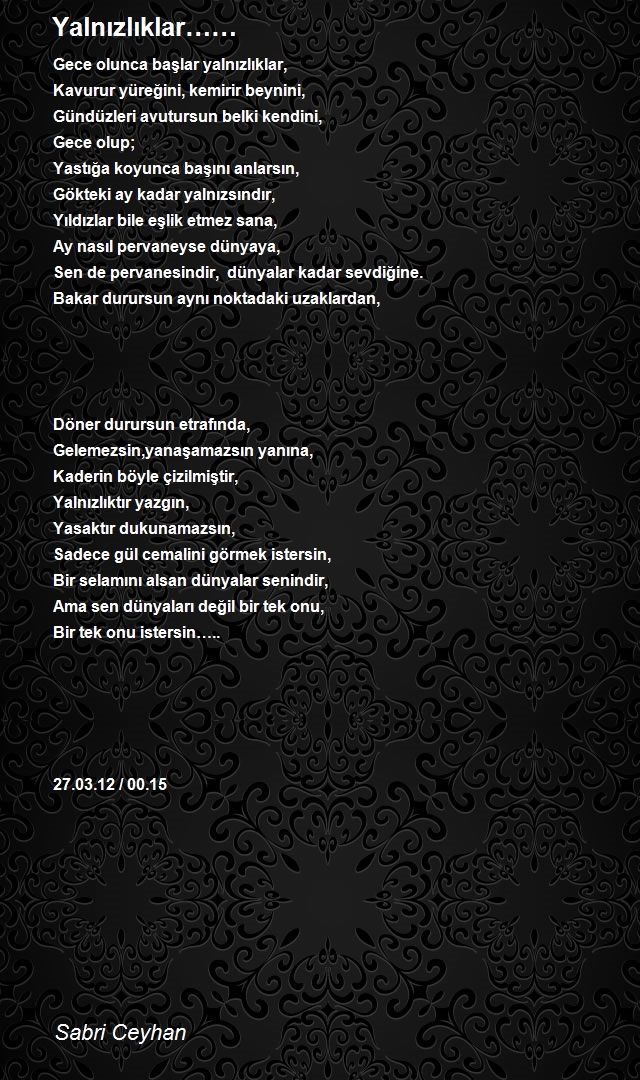 Yalnızlıklar……

Gece olunca başlar yalnızlıklar,
Kavurur yüreğini, kemirir beynini,
Gündüzleri avutursun belki kendini,
Gece olup;
Yastığa koyunca başını anlarsın,
Gökteki ay kadar yalnızsındır,
Yıldızlar bile eşlik etmez sana,
Ay nasıl pervaneyse dünyaya,
Sen de pervanesindir, dünyalar kadar sevdiğine.
Bakar durursun aynı noktadaki uzaklardan,

Döner durursun etrafında,
Gelemezsin,yanaşamazsın yanına,
Kaderin böyle çizilmiştir,
Yalnızlıktır yazgın,
Yasaktır dukunamazsın,
Sadece gül cemalini görmek istersin,
Bir selamını alsan dünyalar senindir,
Ama sen dünyaları değil bir tek onu,
Bir tek onu istersin…..

27.03.12 / 00.15

Sabri Ceyhan